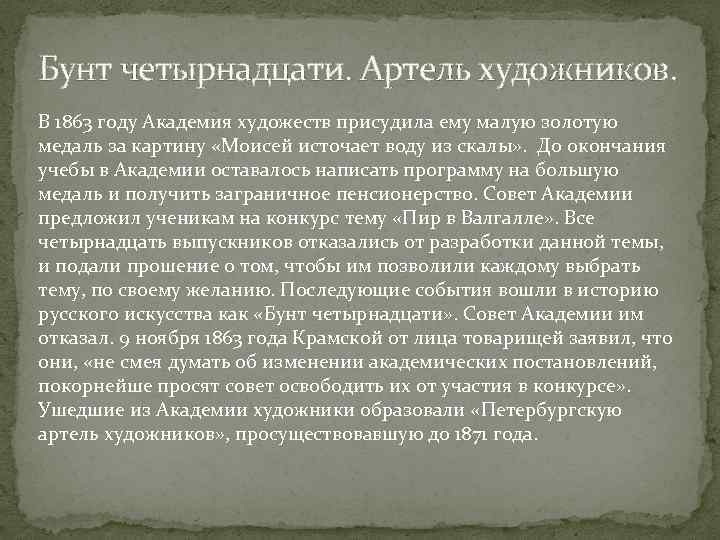 Бунт четырнадцати. Артель художников.

В 1863 году Академия художеств присудила ему малую золотую медаль за картину «Моисей источает воду из скалы». До окончания учебы в Академии оставалось написать программу на большую медаль и получить заграничное пенсионерство. Совет Академии предложил ученикам на конкурс тему «Пир в Валгалле». Все четырнадцать выпускников отказались от разработки данной темы, и подали прошение о том, чтобы им позволили каждому выбрать тему, по своему желанию. Последующие события вошли в историю русского искусства как «Бунт четырнадцати». Совет Академии им отказал. 9 ноября 1863 года Крамской от лица товарищей заявил, что они, «не смея думать об изменении академических постановлений, покорнейше просят совет освободить их от участия в конкурсе». Ушедшие из Академии художники образовали «Петербургскую артель художников», просуществовавшую до 1871 года.